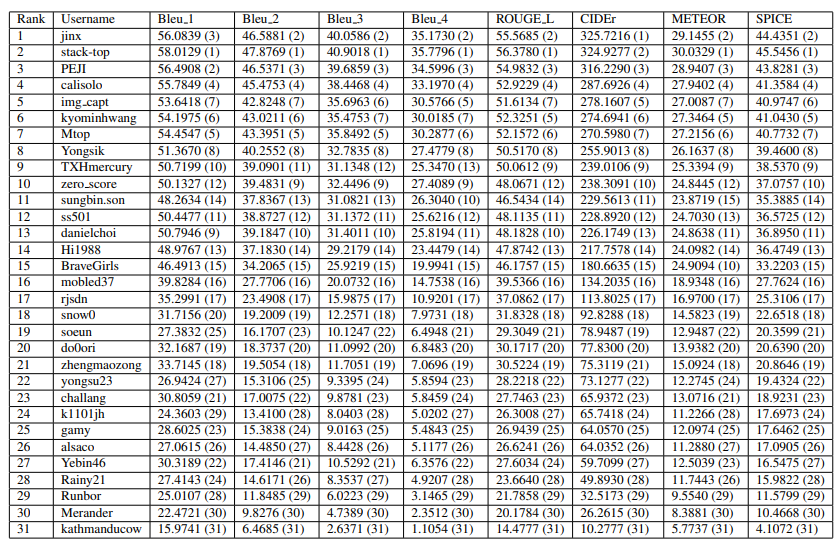 | Rank | Username | Bleu_1 | Bleu_2 | Bleu_3 | Bleu_4 | ROUGE_L | CIDEr | METEOR | SPICE |
|---|---|---|---|---|---|---|---|---|---|
| 1 | jinx | 56.0839 (3) | 46.5881 (2) | 40.0586 (2) | 35.1730 (2) | 55.5685 (2) | 325.7216 (1) | 29.1455 (2) | 44.4351 (2) |
| 2 | stack-top | 58.0129 (1) | 47.8769 (1) | 40.9018 (1) | 35.7796 (1) | 56.3780 (1) | 324.9277 (2) | 30.0329 (1) | 45.5456 (1) |
| 3 | PEJI | 56.4908 (2) | 46.5371 (3) | 39.6859 (3) | 34.5996 (3) | 54.9832 (3) | 316.2290 (3) | 28.9407 (3) | 43.8281 (3) |
| 4 | calisolo | 55.7849 (4) | 45.4753 (4) | 38.4468 (4) | 33.1970 (4) | 52.9229 (4) | 287.6926 (4) | 27.9402 (4) | 41.3584 (4) |
| 5 | img_capt | 53.6418 (7) | 42.8248 (7) | 35.6963 (6) | 30.5766 (5) | 51.6134 (7) | 278.1607 (5) | 27.0087 (7) | 40.9747 (6) |
| 6 | kyominhwang | 54.1975 (6) | 43.0211 (6) | 35.4753 (7) | 30.0185 (7) | 52.3251 (5) | 274.6941 (6) | 27.3464 (5) | 41.0430 (5) |
| 7 | Mtop | 54.4547 (5) | 43.3951 (5) | 35.8492 (5) | 30.2877 (6) | 52.1572 (6) | 270.5980 (7) | 27.2156 (6) | 40.7732 (7) |
| 8 | Yongsik | 51.3670 (8) | 40.2552 (8) | 32.7835 (8) | 27.4779 (8) | 50.5170 (8) | 255.9013 (8) | 26.1637 (8) | 39.4600 (8) |
| 9 | TXHmercury | 50.7199 (10) | 39.0901 (11) | 31.1348 (12) | 25.3470 (13) | 50.0612 (9) | 239.0106 (9) | 25.3394 (9) | 38.5370 (9) |
| 10 | zero_score | 50.1327 (12) | 39.4831 (9) | 32.4496 (9) | 27.4089 (9) | 48.0671 (12) | 238.3091 (10) | 24.8445 (12) | 37.0757 (10) |
| 11 | sungbin.son | 48.2634 (14) | 37.8367 (13) | 31.0821 (13) | 26.3040 (10) | 46.5434 (14) | 229.5613 (11) | 23.8719 (15) | 35.3885 (14) |
| 12 | ss501 | 50.4477 (11) | 38.8727 (12) | 31.1372 (11) | 25.6216 (12) | 48.1135 (11) | 228.8920 (12) | 24.7030 (13) | 36.5725 (12) |
| 13 | danielchoi | 50.7946 (9) | 39.1847 (10) | 31.4011 (10) | 25.8194 (11) | 48.1828 (10) | 226.1749 (13) | 24.8638 (11) | 36.8950 (11) |
| 14 | Hi1988 | 48.9767 (13) | 37.1830 (14) | 29.2179 (14) | 23.4479 (14) | 47.8742 (13) | 217.7578 (14) | 24.0982 (14) | 36.4749 (13) |
| 15 | BraveGirls | 46.4913 (15) | 34.2065 (15) | 25.9219 (15) | 19.9941 (15) | 46.1757 (15) | 180.6635 (15) | 24.9094 (10) | 33.2203 (15) |
| 16 | mobled37 | 39.8284 (16) | 27.7706 (16) | 20.0732 (16) | 14.7538 (16) | 39.5366 (16) | 134.2035 (16) | 18.9348 (16) | 27.7624 (16) |
| 17 | rjsdn | 35.2991 (17) | 23.4908 (17) | 15.9875 (17) | 10.9201 (17) | 37.0862 (17) | 113.8025 (17) | 16.9700 (17) | 25.3106 (17) |
| 18 | snow0 | 31.7156 (20) | 19.2009 (19) | 12.2571 (18) | 7.9731 (18) | 31.8328 (18) | 92.8288 (18) | 14.5823 (19) | 22.6518 (18) |
| 19 | soeun | 27.3832 (25) | 16.1707 (23) | 10.1247 (22) | 6.4948 (21) | 29.3049 (21) | 78.9487 (19) | 12.9487 (22) | 20.3599 (21) |
| 20 | do0ori | 32.1687 (19) | 18.3737 (20) | 11.0992 (20) | 6.8483 (20) | 30.1717 (20) | 77.8300 (20) | 13.9382 (20) | 20.6390 (20) |
| 21 | zhengmaozong | 33.7145 (18) | 19.5054 (18) | 11.7051 (19) | 7.0696 (19) | 30.5224 (19) | 75.3119 (21) | 15.0924 (18) | 20.8646 (19) |
| 22 | yongsu23 | 26.9424 (27) | 15.3106 (25) | 9.3395 (24) | 5.8594 (23) | 28.2218 (22) | 73.1277 (22) | 12.2745 (24) | 19.4324 (22) |
| 23 | challang | 30.8059 (21) | 17.0075 (22) | 9.8781 (23) | 5.8459 (24) | 27.7463 (23) | 65.9372 (23) | 13.0716 (21) | 18.9231 (23) |
| 24 | k1101jh | 24.3603 (29) | 13.4100 (28) | 8.0403 (28) | 5.0202 (27) | 26.3008 (27) | 65.7418 (24) | 11.2266 (28) | 17.6973 (24) |
| 25 | gamy | 28.6025 (23) | 15.3838 (24) | 9.0163 (25) | 5.4843 (25) | 26.9439 (25) | 64.0570 (25) | 12.0974 (25) | 17.6462 (25) |
| 26 | alsaco | 27.0615 (26) | 14.4850 (27) | 8.4428 (26) | 5.1177 (26) | 26.6241 (26) | 64.0352 (26) | 11.2880 (27) | 17.0905 (26) |
| 27 | Yebin46 | 30.3189 (22) | 17.4146 (21) | 10.5292 (21) | 6.3576 (22) | 27.6034 (24) | 59.7099 (27) | 12.5039 (23) | 16.5475 (27) |
| 28 | Rainy21 | 27.4143 (24) | 14.6171 (26) | 8.3537 (27) | 4.9207 (28) | 23.6640 (28) | 49.8930 (28) | 11.7443 (26) | 15.9822 (28) |
| 29 | Runbor | 25.0107 (28) | 11.8485 (29) | 6.0223 (29) | 3.1465 (29) | 21.7858 (29) | 32.5173 (29) | 9.5540 (29) | 11.5799 (29) |
| 30 | Merander | 22.4721 (30) | 9.8276 (30) | 4.7389 (30) | 2.3512 (30) | 20.1784 (30) | 26.2615 (30) | 8.3881 (30) | 10.4668 (30) |
| 31 | kathmanducow | 15.9741 (31) | 6.4685 (31) | 2.6371 (31) | 1.1054 (31) | 14.4777 (31) | 10.2777 (31) | 5.7737 (31) | 4.1072 (31) |